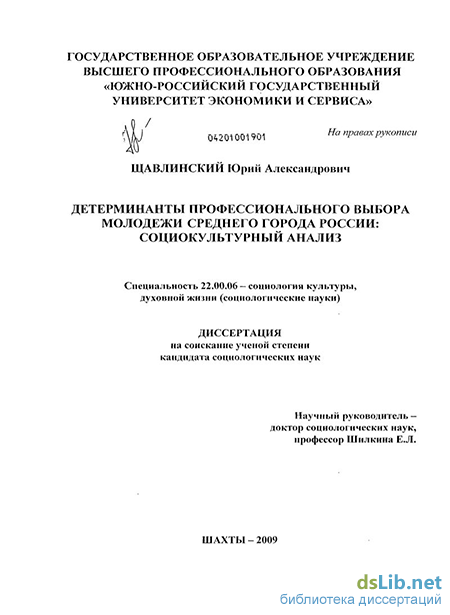 ГОСУДАРСТВЕННОЕ ОБРАЗОВАТЕЛЬНОЕ УЧРЕЖДЕНИЕ ВЫСШЕГО ПРОФЕССИОНАЛЬНОГО ОБРАЗОВАНИЯ «ЮЖНО-РОССИЙСКИЙ ГОСУДАРСТВЕННЫЙ УНИВЕРСИТЕТ ЭКОНОМИКИ И СЕРВИСА»

04201001901

На правах рукописи

ЩАВЛИНСКИЙ Юрий Александрович

ДЕТЕРМИНАНТЫ ПРОФЕССИОНАЛЬНОГО ВЫБОРА МОЛОДЕЖИ СРЕДНЕГО ГОРОДА РОССИИ: СОЦИОКУЛЬТУРНЫЙ АНАЛИЗ

Специальность 22.00.06 – социология культуры, духовной жизни (социологические науки)

ДИССЕРТАЦИЯ
на соискание ученой степени кандидата социологических наук

Научный руководитель –
доктор социологических наук,
профессор Шилкина Е.Л.

ШАХТЫ – 2009

dsLib.net
библиотека диссертаций